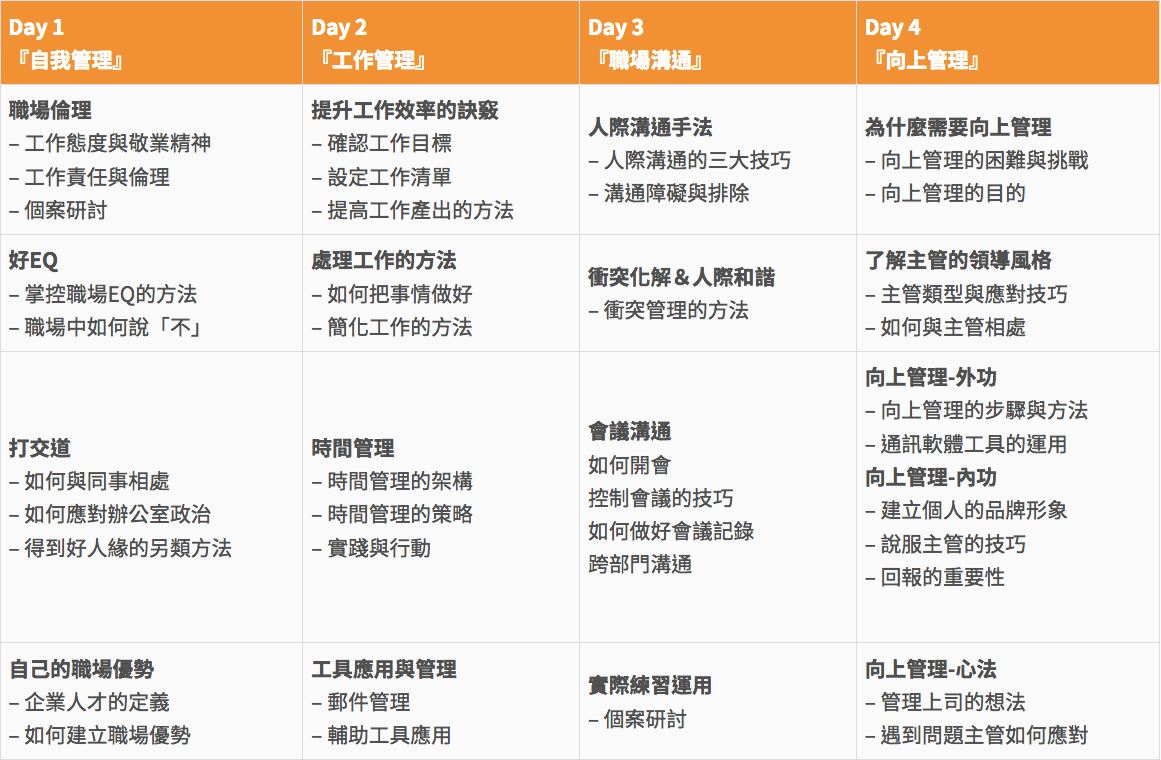 | Day 1 『自我管理』 | Day 2 『工作管理』 | Day 3 『職場溝通』 | Day 4 『向上管理』 |
|---|---|---|---|
| 職場倫理 – 工作態度與敬業精神 – 工作責任與倫理 – 個案研討 | 提升工作效率的訣竅 – 確認工作目標 – 設定工作清單 – 提高工作產出的方法 | 人際溝通手法 – 人際溝通的三大技巧 – 溝通障礙與排除 | 為什麼需要向上管理 – 向上管理的困難與挑戰 – 向上管理的目的 |
| 好EQ – 掌控職場EQ的方法 – 職場中如何說「不」 | 處理工作的方法 – 如何把事情做好 – 簡化工作的方法 | 衝突化解＆人際和諧 – 衝突管理的方法 | 了解主管的領導風格 – 主管類型與應對技巧 – 如何與主管相處 |
| 打交道 – 如何與同事相處 – 如何應對辦公室政治 – 得到好人緣的另類方法 | 時間管理 – 時間管理的架構 – 時間管理的策略 – 實踐與行動 | 會議溝通 如何開會 控制會議的技巧 如何做好會議記錄 跨部門溝通 | 向上管理-外功 – 向上管理的步驟與方法 – 通訊軟體工具的運用 向上管理-內功 – 建立個人的品牌形象 – 說服主管的技巧 – 回報的重要性 |
| 自己的職場優勢 – 企業人才的定義 – 如何建立職場優勢 | 工具應用與管理 – 郵件管理 – 輔助工具應用 | 實際練習運用 – 個案研討 | 向上管理-心法 – 管理上司的想法 – 遇到問題主管如何應對 |